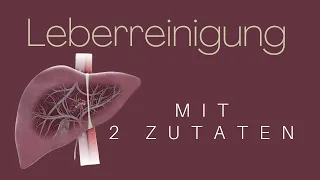 Leberreinigung

MIT
2 ZUTATEN